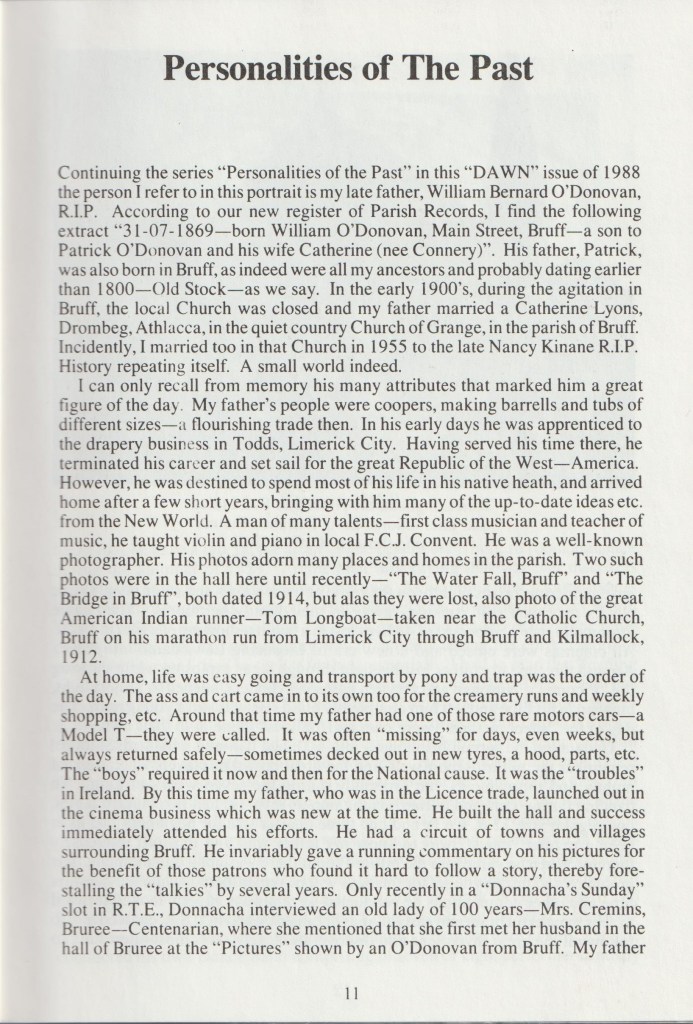 Personalities of The Past

Continuing the series "Personalities of the Past" in this "DAWN" issue of 1988 the person I refer to in this portrait is my late father, William Bernard O'Donovan, R.I.P. According to our new register of Parish Records, I find the following extract "31-07-1869—born William O'Donovan, Main Street, Bruff—a son to Patrick O'Donovan and his wife Catherine (nee Connery)". His father, Patrick, was also born in Bruff, as indeed were all my ancestors and probably dating earlier than 1800—Old Stock—as we say. In the early 1900's, during the agitation in Bruff, the local Church was closed and my father married a Catherine Lyons, Drombeg, Athlacca, in the quiet country Church of Grange, in the parish of Bruff. Incidently, I married too in that Church in 1955 to the late Nancy Kinane R.I.P. History repeating itself. A small world indeed.

I can only recall from memory his many attributes that marked him a great figure of the day. My father's people were coopers, making barrells and tubs of different sizes—a flourishing trade then. In his early days he was apprenticed to the drapery business in Todds, Limerick City. Having served his time there, he terminated his career and set sail for the great Republic of the West—America. However, he was destined to spend most of his life in his native heath, and arrived home after a few short years, bringing with him many of the up-to-date ideas etc. from the New World. A man of many talents—first class musician and teacher of music, he taught violin and piano in local F.C.J. Convent. He was a well-known photographer. His photos adorn many places and homes in the parish. Two such photos were in the hall here until recently—"The Water Fall, Bruff" and "The Bridge in Bruff", both dated 1914, but alas they were lost, also photo of the great American Indian runner—Tom Longboat—taken near the Catholic Church, Bruff on his marathon run from Limerick City through Bruff and Kilmallock, 1912.

At home, life was easy going and transport by pony and trap was the order of the day. The ass and cart came in to its own too for the creamery runs and weekly shopping, etc. Around that time my father had one of those rare motors cars—a Model T—they were called. It was often "missing" for days, even weeks, but always returned safely—sometimes decked out in new tyres, a hood, parts, etc. The "boys" required it now and then for the National cause. It was the "troubles" in Ireland. By this time my father, who was in the Licence trade, launched out in the cinema business which was new at the time. He built the hall and success immediately attended his efforts. He had a circuit of towns and villages surrounding Bruff. He invariably gave a running commentary on his pictures for the benefit of those patrons who found it hard to follow a story, thereby forestalling the "talkies" by several years. Only recently in a "Donnacha's Sunday" slot in R.T.E., Donnacha interviewed an old lady of 100 years—Mrs. Cremins, Bruree—Centenarian, where she mentioned that she first met her husband in the hall of Bruree at the "Pictures" shown by an O'Donovan from Bruff. My father

11